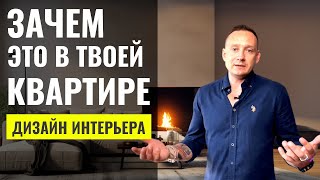 ЗАЧЕМ
ЭТО В ТВОЕЙ
КВАРТИРЕ
ДИЗАЙН ИНТЕРЬЕРА